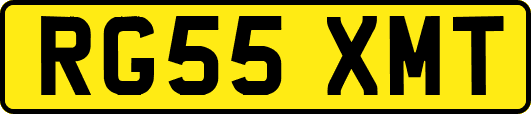 RG55 XMT